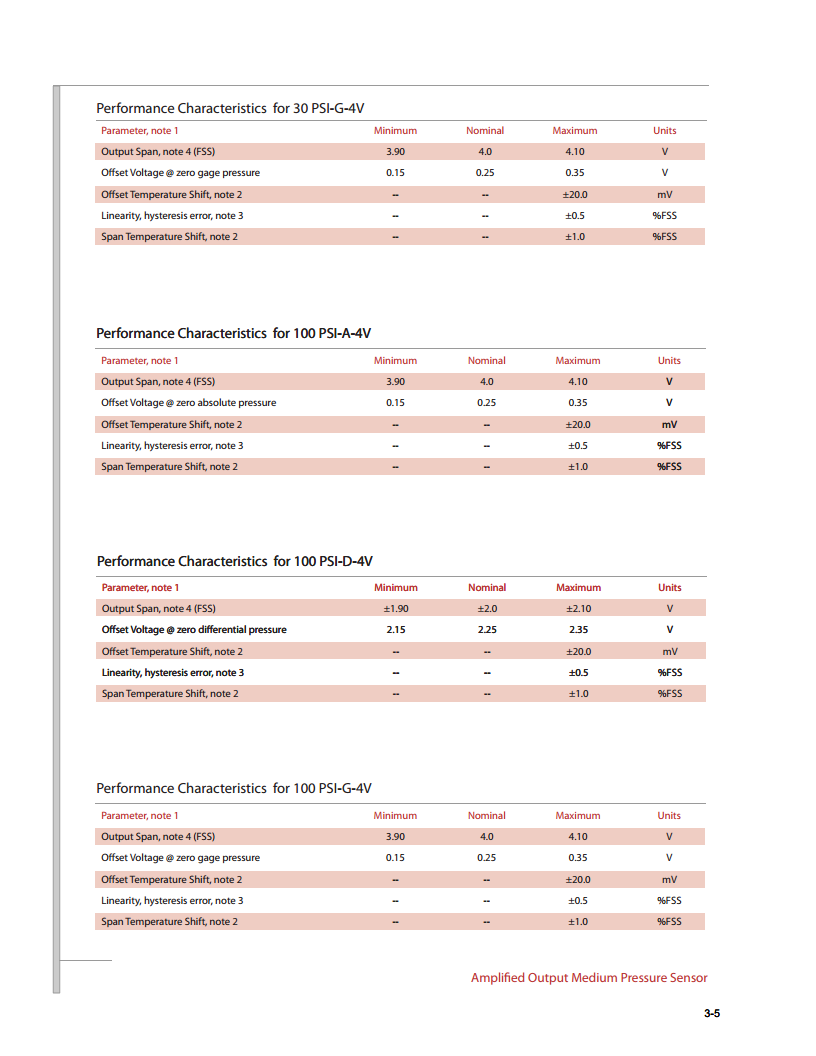 Performance Characteristics for 30 PSI-G-4V

| Parameter, note 1 | Minimum | Nominal | Maximum | Units |
|---|---|---|---|---|
| Output Span, note 4 (FSS) | 3.90 | 4.0 | 4.10 | V |
| Offset Voltage @ zero gage pressure | 0.15 | 0.25 | 0.35 | V |
| Offset Temperature Shift, note 2 | -- | -- | ±20.0 | mV |
| Linearity, hysteresis error, note 3 | -- | -- | ±0.5 | %FSS |
| Span Temperature Shift, note 2 | -- | -- | ±1.0 | %FSS |

Performance Characteristics for 100 PSI-A-4V

| Parameter, note 1 | Minimum | Nominal | Maximum | Units |
|---|---|---|---|---|
| Output Span, note 4 (FSS) | 3.90 | 4.0 | 4.10 | V |
| Offset Voltage @ zero absolute pressure | 0.15 | 0.25 | 0.35 | V |
| Offset Temperature Shift, note 2 | -- | -- | ±20.0 | mV |
| Linearity, hysteresis error, note 3 | -- | -- | ±0.5 | %FSS |
| Span Temperature Shift, note 2 | -- | -- | ±1.0 | %FSS |

Performance Characteristics for 100 PSI-D-4V

| Parameter, note 1 | Minimum | Nominal | Maximum | Units |
|---|---|---|---|---|
| Output Span, note 4 (FSS) | ±1.90 | ±2.0 | ±2.10 | V |
| Offset Voltage @ zero differential pressure | 2.15 | 2.25 | 2.35 | V |
| Offset Temperature Shift, note 2 | -- | -- | ±20.0 | mV |
| Linearity, hysteresis error, note 3 | -- | -- | ±0.5 | %FSS |
| Span Temperature Shift, note 2 | -- | -- | ±1.0 | %FSS |

Performance Characteristics for 100 PSI-G-4V

| Parameter, note 1 | Minimum | Nominal | Maximum | Units |
|---|---|---|---|---|
| Output Span, note 4 (FSS) | 3.90 | 4.0 | 4.10 | V |
| Offset Voltage @ zero gage pressure | 0.15 | 0.25 | 0.35 | V |
| Offset Temperature Shift, note 2 | -- | -- | ±20.0 | mV |
| Linearity, hysteresis error, note 3 | -- | -- | ±0.5 | %FSS |
| Span Temperature Shift, note 2 | -- | -- | ±1.0 | %FSS |

Amplified Output Medium Pressure Sensor

3-5